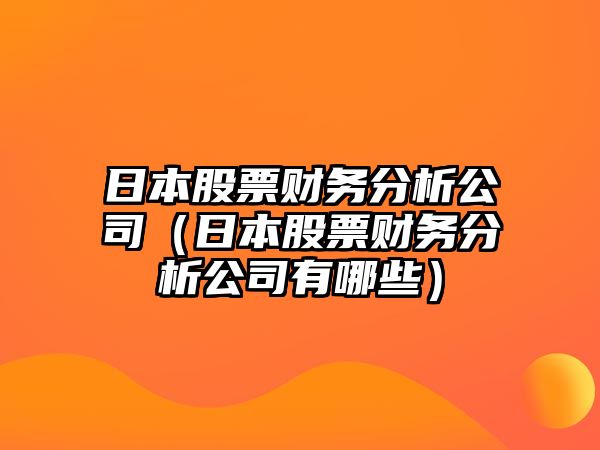 日本股票财务分析公司（日本股票财务分析公司有哪些）